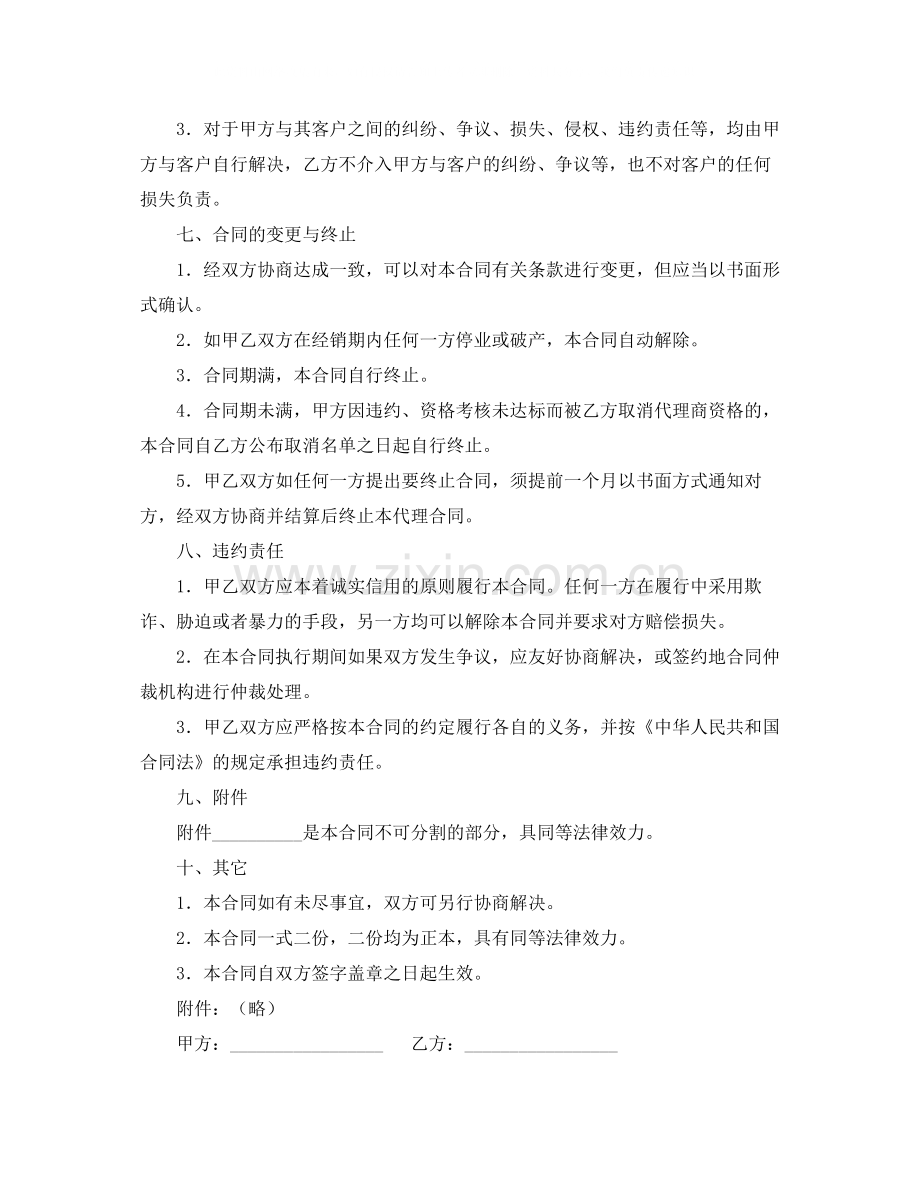 3．对于甲方与其客户之间的纠纷、争议、损失、侵权、违约责任等，均由甲方与客户自行解决，乙方不介入甲方与客户的纠纷、争议等，也不对客户的任何损失负责。

七、合同的变更与终止

1．经双方协商达成一致，可以对本合同有关条款进行变更，但应当以书面形式确认。

2．如甲乙双方在经销期内任何一方停业或破产，本合同自动解除。

3．合同期满，本合同自行终止。

4．合同期未满，甲方因违约、资格考核未达标而被乙方取消代理商资格的，本合同自乙方公布取消名单之日起自行终止。

5．甲乙双方如任何一方提出要终止合同，须提前一个月以书面方式通知对方，经双方协商并结算后终止本代理合同。

八、违约责任

1．甲乙双方应本着诚实信用的原则履行本合同。任何一方在履行中采用欺诈、胁迫或者暴力的手段，另一方均可以解除本合同并要求对方赔偿损失。

2．在本合同执行期间如果双方发生争议，应友好协商解决，或签约地合同仲裁机构进行仲裁处理。

3．甲乙双方应严格按本合同的约定履行各自的义务，并按《中华人民共和国合同法》的规定承担违约责任。

九、附件

附件____是本合同不可分割的部分，具同等法律效力。

十、其它

1．本合同如有未尽事宜，双方可另行协商解决。

2．本合同一式二份，二份均为正本，具有同等法律效力。

3．本合同自双方签字盖章之日起生效。

附件：（略）

甲方：____ 乙方：____

www.zixin.com.cn